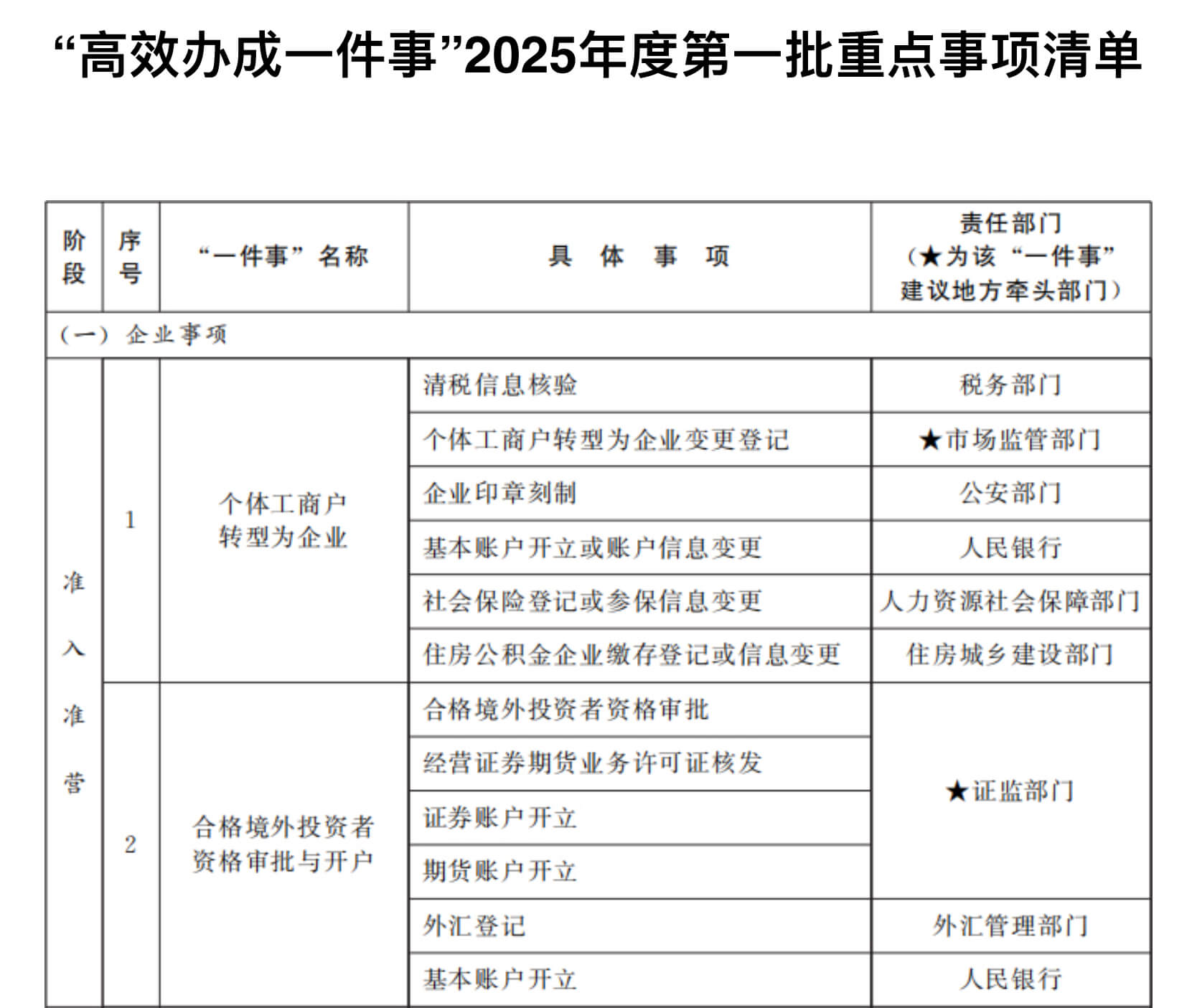 “高效办成一件事”2025年度第一批重点事项清单

| 阶段 | 序号 | “一件事”名称 | 具体事项 | 责任部门（★为该“一件事”建议地方牵头部门） |
|---|---|---|---|---|
| （一）企业事项 | | | | |
| 准入准营 | 1 | 个体工商户转型为企业 | 清税信息核验 | 税务部门 |
| | | | 个体工商户转型为企业变更登记 | ★市场监管部门 |
| | | | 企业印章刻制 | 公安部门 |
| | | | 基本账户开立或账户信息变更 | 人民银行 |
| | | | 社会保险登记或参保信息变更 | 人力资源社会保障部门 |
| | | | 住房公积金企业缴存登记或信息变更 | 住房城乡建设部门 |
| | 2 | 合格境外投资者资格审批与开户 | 合格境外投资者资格审批 | ★证监部门 |
| | | | 经营证券期货业务许可证核发 | |
| | | | 证券账户开立 | |
| | | | 期货账户开立 | |
| | | | 外汇登记 | 外汇管理部门 |
| | | | 基本账户开立 | 人民银行 |